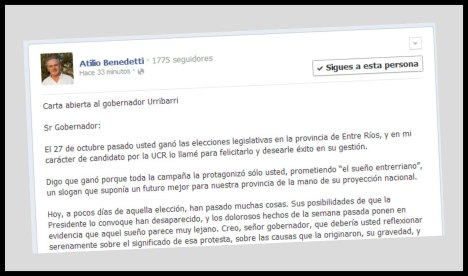 Atilio Benedetti · 1775 seguidores
Hace 33 minutos ·

✓ Sigues a esta persona

Carta abierta al gobernador Urribarri

Sr Gobernador:

El 27 de octubre pasado usted ganó las elecciones legislativas en la provincia de Entre Ríos, y en mi carácter de candidato por la UCR lo llamé para felicitarlo y desearle éxito en su gestión.

Digo que ganó porque toda la campaña la protagonizó sólo usted, prometiendo "el sueño entrerriano", un slogan que suponía un futuro mejor para nuestra provincia de la mano de su proyección nacional.

Hoy, a pocos días de aquella elección, han pasado muchas cosas. Sus posibilidades de que la Presidente lo convoque han desaparecido, y los dolorosos hechos de la semana pasada ponen en evidencia que aquel sueño parece muy lejano. Creo, señor gobernador, que debería usted reflexionar serenamente sobre el significado de esa protesta, sobre las causas que la originaron, su gravedad, y